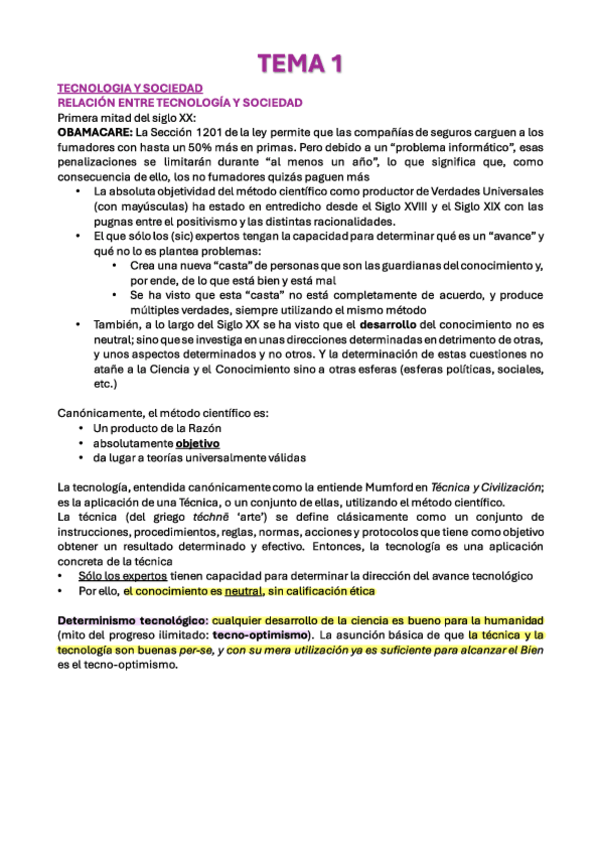 TEMA 1

TECNOLOGIA Y SOCIEDAD
RELACIÓN ENTRE TECNOLOGÍA Y SOCIEDAD
Primera mitad del siglo XX:
OBAMACARE: La Sección 1201 de la ley permite que las compañías de seguros carguen a los fumadores con hasta un 50% más en primas. Pero debido a un "problema informático", esas penalizaciones se limitarán durante "al menos un año", lo que significa que, como consecuencia de ello, los no fumadores quizás paguen más

• La absoluta objetividad del método científico como productor de Verdades Universales (con mayúsculas) ha estado en entredicho desde el Siglo XVIII y el Siglo XIX con las pugnas entre el positivismo y las distintas racionalidades.
• El que sólo los (sic) expertos tengan la capacidad para determinar qué es un "avance" y qué no lo es plantea problemas:
  • Crea una nueva "casta" de personas que son las guardianas del conocimiento y, por ende, de lo que está bien y está mal
  • Se ha visto que esta "casta" no está completamente de acuerdo, y produce múltiples verdades, siempre utilizando el mismo método
• También, a lo largo del Siglo XX se ha visto que el desarrollo del conocimiento no es neutral; sino que se investiga en unas direcciones determinadas en detrimento de otras, y unos aspectos determinados y no otros. Y la determinación de estas cuestiones no atañe a la Ciencia y el Conocimiento sino a otras esferas (esferas políticas, sociales, etc.)

Canónicamente, el método científico es:
• Un producto de la Razón
• absolutamente objetivo
• da lugar a teorías universalmente válidas

La tecnología, entendida canónicamente como la entiende Mumford en Técnica y Civilización; es la aplicación de una Técnica, o un conjunto de ellas, utilizando el método científico.
La técnica (del griego téchnē 'arte') se define clásicamente como un conjunto de instrucciones, procedimientos, reglas, normas, acciones y protocolos que tiene como objetivo obtener un resultado determinado y efectivo. Entonces, la tecnología es una aplicación concreta de la técnica
• Sólo los expertos tienen capacidad para determinar la dirección del avance tecnológico
• Por ello, el conocimiento es neutral, sin calificación ética

Determinismo tecnológico: cualquier desarrollo de la ciencia es bueno para la humanidad (mito del progreso ilimitado: tecno-optimismo). La asunción básica de que la técnica y la tecnología son buenas per-se, y con su mera utilización ya es suficiente para alcanzar el Bien es el tecno-optimismo.